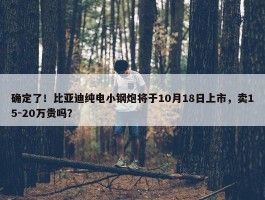 确定了！比亚迪纯电小钢炮将于10月18日上市，卖15-20万贵吗？